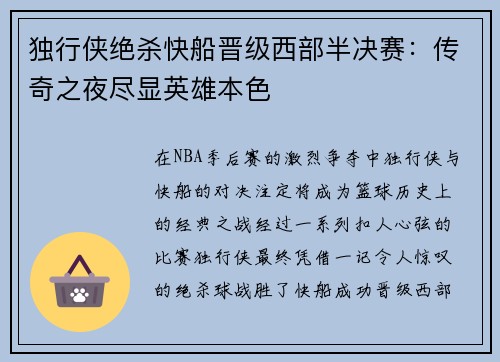 独行侠绝杀快船晋级西部半决赛：传奇之夜尽显英雄本色

在NBA季后赛的激烈争夺中独行侠与快船的对决注定将成为篮球历史上的经典之战经过一系列扣人心弦的比赛独行侠最终凭借一记令人惊叹的绝杀球战胜了快船成功晋级西部